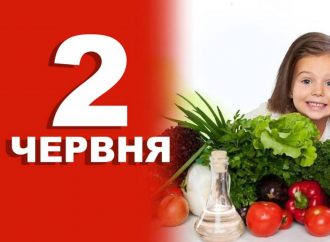 2
ЧЕРВНЯ